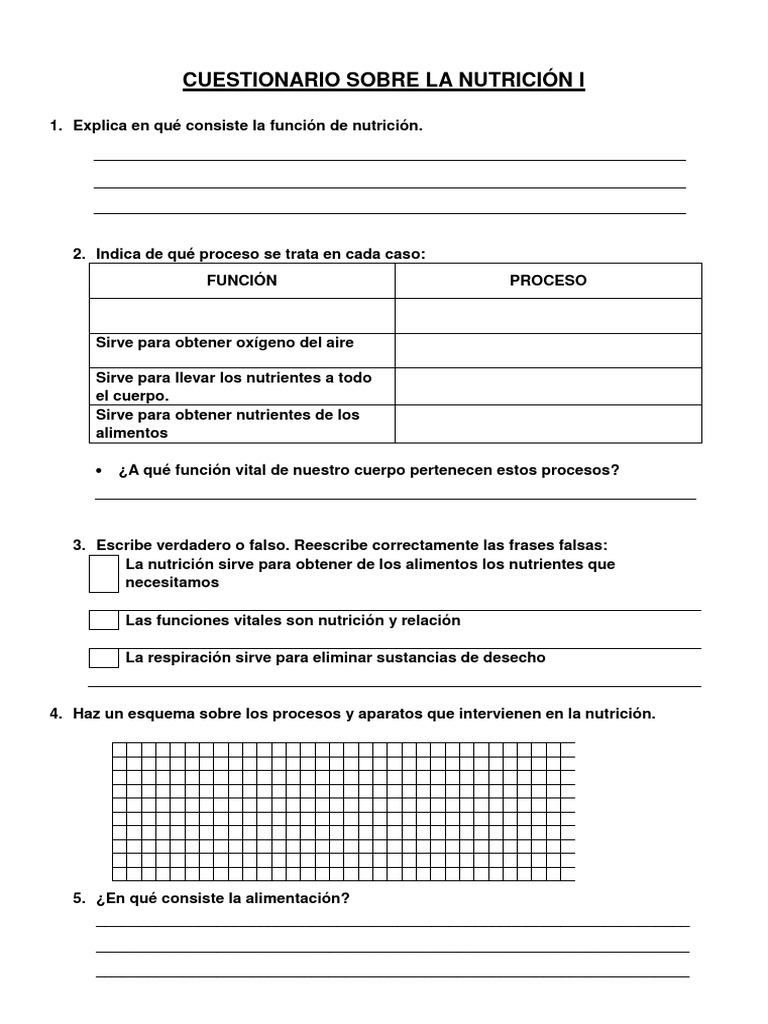 CUESTIONARIO SOBRE LA NUTRICIÓN I

1. Explica en qué consiste la función de nutrición.

2. Indica de qué proceso se trata en cada caso:

| FUNCIÓN | PROCESO |
|---|---|
| | |
| Sirve para obtener oxígeno del aire | |
| Sirve para llevar los nutrientes a todo el cuerpo. | |
| Sirve para obtener nutrientes de los alimentos | |

• ¿A qué función vital de nuestro cuerpo pertenecen estos procesos?

3. Escribe verdadero o falso. Reescribe correctamente las frases falsas:

La nutrición sirve para obtener de los alimentos los nutrientes que necesitamos

Las funciones vitales son nutrición y relación

La respiración sirve para eliminar sustancias de desecho

4. Haz un esquema sobre los procesos y aparatos que intervienen en la nutrición.

5. ¿En qué consiste la alimentación?